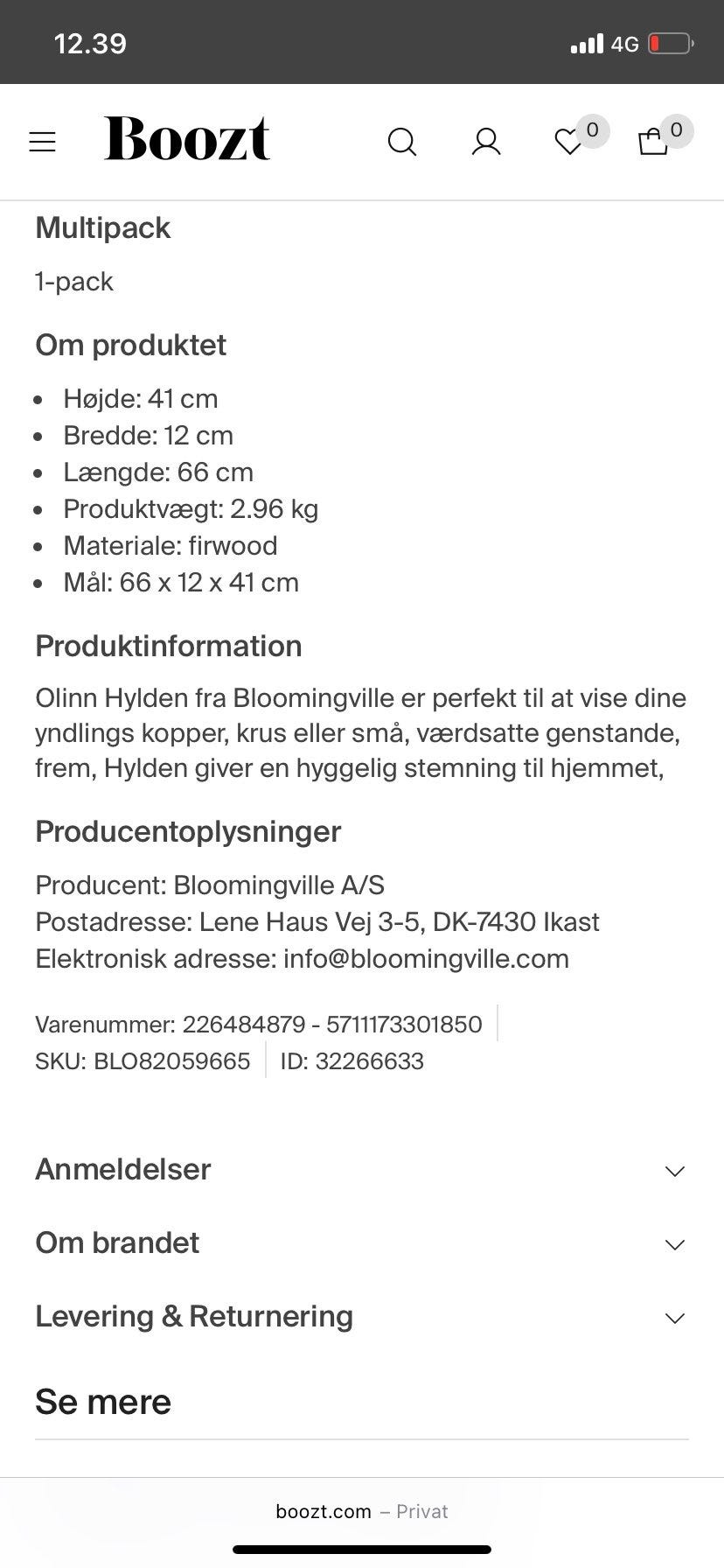 12.39 4G

Boozt 0 0

Multipack

1-pack

Om produktet

- Højde: 41 cm
- Bredde: 12 cm
- Længde: 66 cm
- Produktvægt: 2.96 kg
- Materiale: firwood
- Mål: 66 x 12 x 41 cm

Produktinformation

Olinn Hylden fra Bloomingville er perfekt til at vise dine yndlings kopper, krus eller små, værdsatte genstande, frem, Hylden giver en hyggelig stemning til hjemmet,

Producentoplysninger

Producent: Bloomingville A/S
Postadresse: Lene Haus Vej 3-5, DK-7430 Ikast
Elektronisk adresse: info@bloomingville.com

Varenummer: 226484879 - 5711173301850
SKU: BLO82059665 ID: 32266633

Anmeldelser

Om brandet

Levering & Returnering

Se mere

boozt.com – Privat